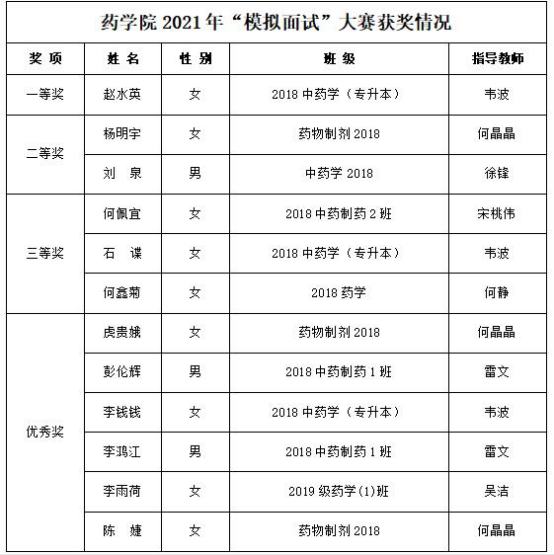 药学院 2021 年“模拟面试”大赛获奖情况

| 奖 项 | 姓 名 | 性 别 | 班 级 | 指导教师 |
|---|---|---|---|---|
| 一等奖 | 赵水英 | 女 | 2018 中药学（专升本） | 韦波 |
| 二等奖 | 杨明宇 | 女 | 药物制剂 2018 | 何晶晶 |
| | 刘 泉 | 男 | 中药学 2018 | 徐锋 |
| 三等奖 | 何佩宜 | 女 | 2018 中药制药 2 班 | 宋桃伟 |
| | 石 谍 | 女 | 2018 中药学（专升本） | 韦波 |
| | 何鑫菊 | 女 | 2018 药学 | 何静 |
| 优秀奖 | 虎贵娥 | 女 | 药物制剂 2018 | 何晶晶 |
| | 彭伦辉 | 男 | 2018 中药制药 1 班 | 雷文 |
| | 李钱钱 | 女 | 2018 中药学（专升本） | 韦波 |
| | 李鸿江 | 男 | 2018 中药制药 1 班 | 雷文 |
| | 李雨荷 | 女 | 2019 级药学(1)班 | 吴洁 |
| | 陈 婕 | 女 | 药物制剂 2018 | 何晶晶 |